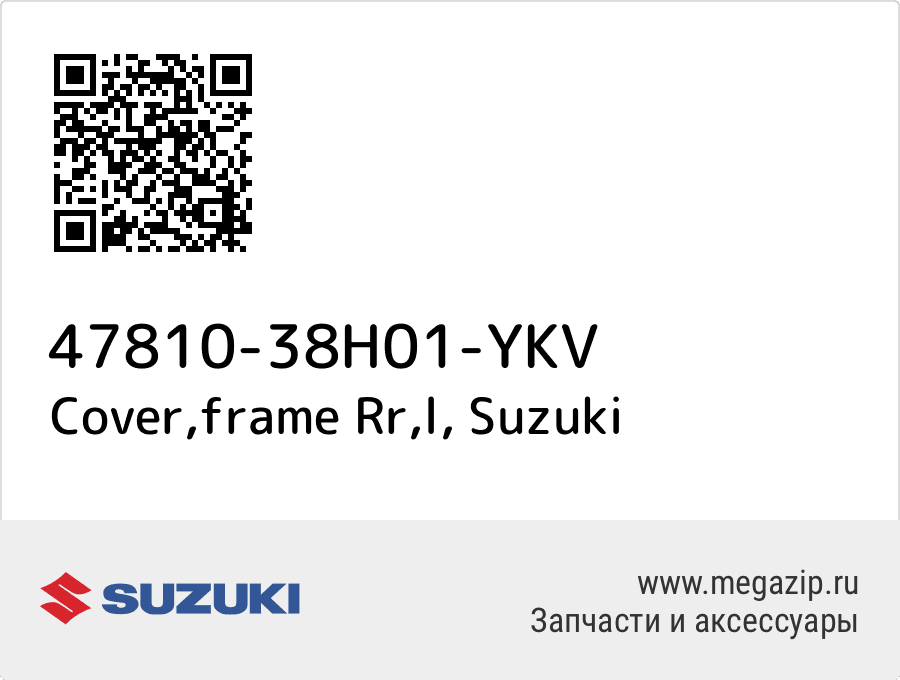 47810-38H01-YKV
Cover,frame Rr,l, Suzuki

SUZUKI

www.megazip.ru
Запчасти и аксессуары